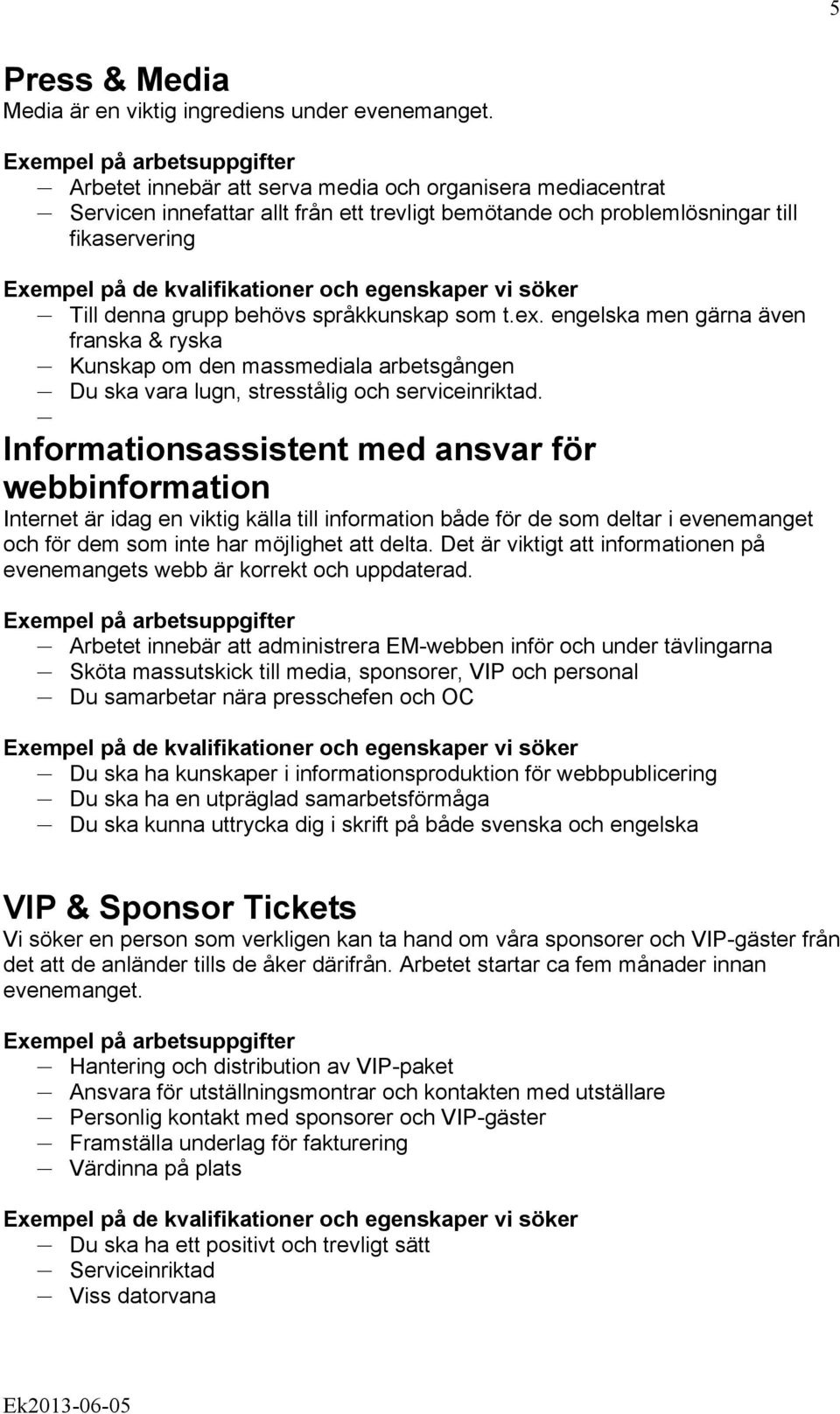 5

Press & Media
Media är en viktig ingrediens under evenemanget.

Exempel på arbetsuppgifter
— Arbetet innebär att serva media och organisera mediacentrat
— Servicen innefattar allt från ett trevligt bemötande och problemlösningar till fikaservering

Exempel på de kvalifikationer och egenskaper vi söker
— Till denna grupp behövs språkkunskap som t.ex. engelska men gärna även franska & ryska
— Kunskap om den massmediala arbetsgången
— Du ska vara lugn, stresstålig och serviceinriktad.
—

Informationsassistent med ansvar för webbinformation
Internet är idag en viktig källa till information både för de som deltar i evenemanget och för dem som inte har möjlighet att delta. Det är viktigt att informationen på evenemangets webb är korrekt och uppdaterad.

Exempel på arbetsuppgifter
— Arbetet innebär att administrera EM-webben inför och under tävlingarna
— Sköta massutskick till media, sponsorer, VIP och personal
— Du samarbetar nära presschefen och OC

Exempel på de kvalifikationer och egenskaper vi söker
— Du ska ha kunskaper i informationsproduktion för webbpublicering
— Du ska ha en utpräglad samarbetsförmåga
— Du ska kunna uttrycka dig i skrift på både svenska och engelska

VIP & Sponsor Tickets
Vi söker en person som verkligen kan ta hand om våra sponsorer och VIP-gäster från det att de anländer tills de åker därifrån. Arbetet startar ca fem månader innan evenemanget.

Exempel på arbetsuppgifter
— Hantering och distribution av VIP-paket
— Ansvara för utställningsmontrar och kontakten med utställare
— Personlig kontakt med sponsorer och VIP-gäster
— Framställa underlag för fakturering
— Värdinna på plats

Exempel på de kvalifikationer och egenskaper vi söker
— Du ska ha ett positivt och trevligt sätt
— Serviceinriktad
— Viss datorvana

Ek2013-06-05